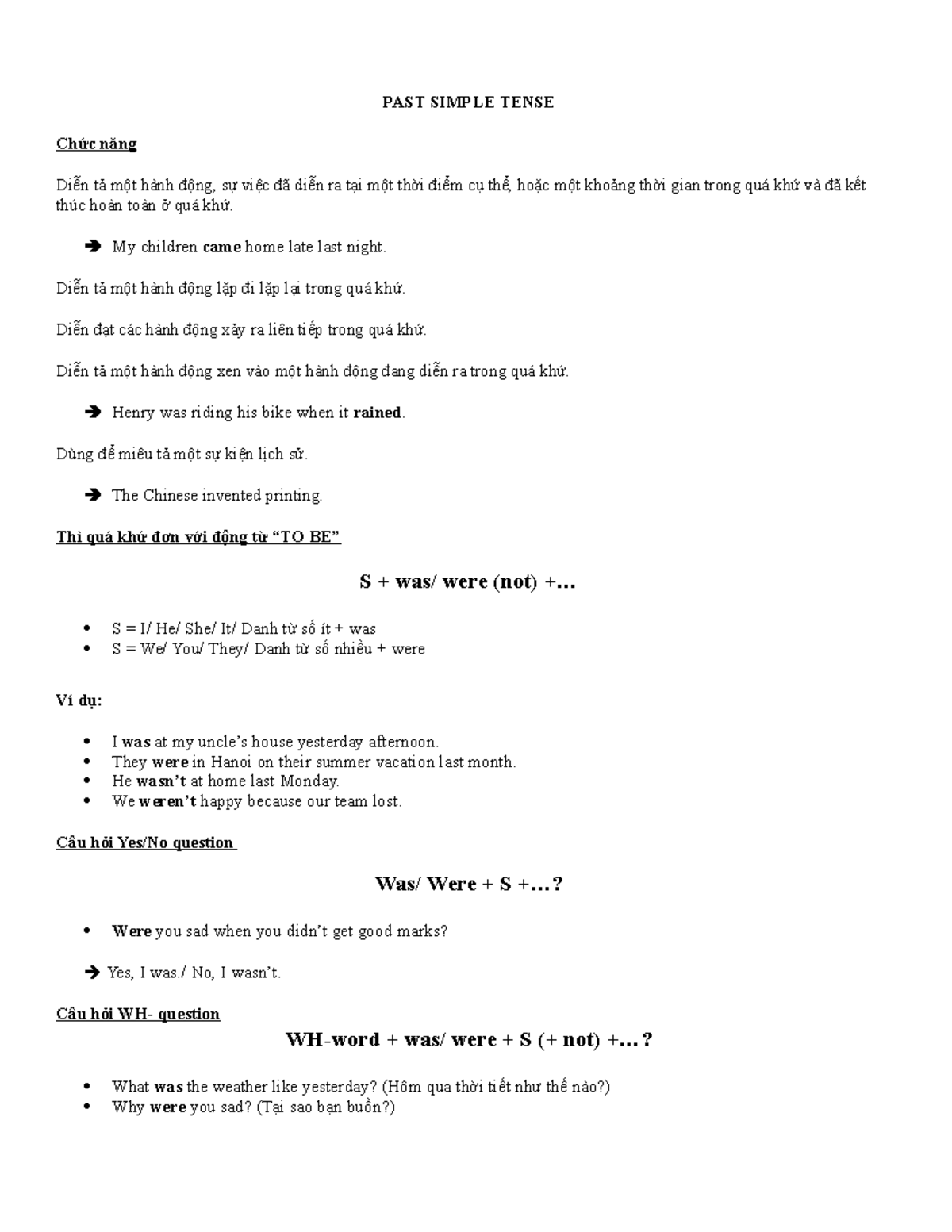 PAST SIMPLE TENSE

Chức năng

Diễn tả một hành động, sự việc đã diễn ra tại một thời điểm cụ thể, hoặc một khoảng thời gian trong quá khứ và đã kết thúc hoàn toàn ở quá khứ.

➔ My children came home late last night.

Diễn tả một hành động lặp đi lặp lại trong quá khứ.

Diễn đạt các hành động xảy ra liên tiếp trong quá khứ.

Diễn tả một hành động xen vào một hành động đang diễn ra trong quá khứ.

➔ Henry was riding his bike when it rained.

Dùng để miêu tả một sự kiện lịch sử.

➔ The Chinese invented printing.

Thì quá khứ đơn với động từ "TO BE"

S + was/ were (not) +…

• S = I/ He/ She/ It/ Danh từ số ít + was
• S = We/ You/ They/ Danh từ số nhiều + were

Ví dụ:

• I was at my uncle's house yesterday afternoon.
• They were in Hanoi on their summer vacation last month.
• He wasn't at home last Monday.
• We weren't happy because our team lost.

Câu hỏi Yes/No question

Was/ Were + S +…?

• Were you sad when you didn't get good marks?

➔ Yes, I was./ No, I wasn't.

Câu hỏi WH- question

WH-word + was/ were + S (+ not) +…?

• What was the weather like yesterday? (Hôm qua thời tiết như thế nào?)
• Why were you sad? (Tại sao bạn buồn?)